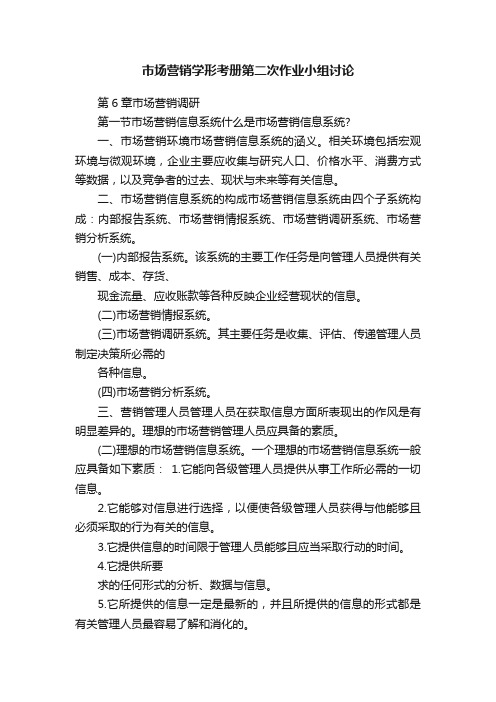 市场营销学形考册第二次作业小组讨论

第 6 章市场营销调研

第一节市场营销信息系统什么是市场营销信息系统?

一、市场营销环境市场营销信息系统的涵义。相关环境包括宏观环境与微观环境，企业主要应收集与研究人口、价格水平、消费方式等数据，以及竞争者的过去、现状与未来等有关信息。

二、市场营销信息系统的构成市场营销信息系统由四个子系统构成：内部报告系统、市场营销情报系统、市场营销调研系统、市场营销分析系统。

(一)内部报告系统。该系统的主要工作任务是向管理人员提供有关销售、成本、存货、

现金流量、应收账款等各种反映企业经营现状的信息。

(二)市场营销情报系统。

(三)市场营销调研系统。其主要任务是收集、评估、传递管理人员制定决策所必需的

各种信息。

(四)市场营销分析系统。

三、营销管理人员管理人员在获取信息方面所表现出的作风是有明显差异的。理想的市场营销管理人员应具备的素质。

(二)理想的市场营销信息系统。一个理想的市场营销信息系统一般应具备如下素质： 1.它能向各级管理人员提供从事工作所必需的一切信息。

2.它能够对信息进行选择，以便使各级管理人员获得与他能够且必须采取的行为有关的信息。

3.它提供信息的时间限于管理人员能够且应当采取行动的时间。

4.它提供所要

求的任何形式的分析、数据与信息。

5.它所提供的信息一定是最新的，并且所提供的信息的形式都是有关管理人员最容易了解和消化的。